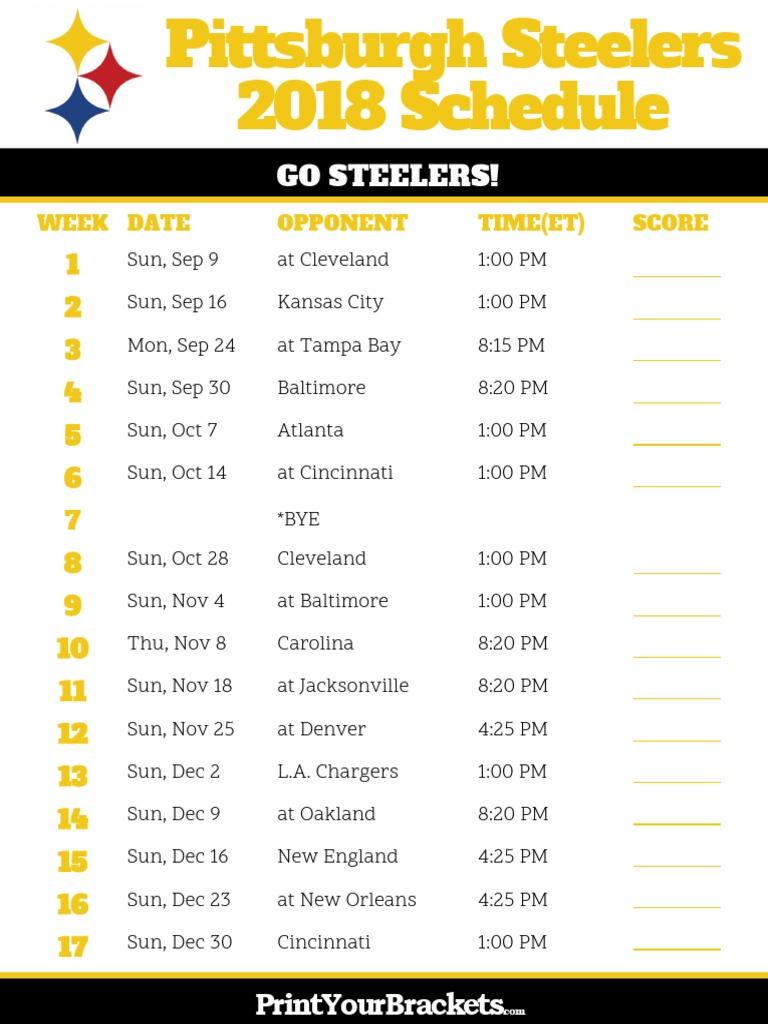 Pittsburgh Steelers 2018 Schedule

GO STEELERS!

| WEEK | DATE | OPPONENT | TIME(ET) | SCORE |
|---|---|---|---|---|
| 1 | Sun, Sep 9 | at Cleveland | 1:00 PM | |
| 2 | Sun, Sep 16 | Kansas City | 1:00 PM | |
| 3 | Mon, Sep 24 | at Tampa Bay | 8:15 PM | |
| 4 | Sun, Sep 30 | Baltimore | 8:20 PM | |
| 5 | Sun, Oct 7 | Atlanta | 1:00 PM | |
| 6 | Sun, Oct 14 | at Cincinnati | 1:00 PM | |
| 7 | | *BYE | | |
| 8 | Sun, Oct 28 | Cleveland | 1:00 PM | |
| 9 | Sun, Nov 4 | at Baltimore | 1:00 PM | |
| 10 | Thu, Nov 8 | Carolina | 8:20 PM | |
| 11 | Sun, Nov 18 | at Jacksonville | 8:20 PM | |
| 12 | Sun, Nov 25 | at Denver | 4:25 PM | |
| 13 | Sun, Dec 2 | L.A. Chargers | 1:00 PM | |
| 14 | Sun, Dec 9 | at Oakland | 8:20 PM | |
| 15 | Sun, Dec 16 | New England | 4:25 PM | |
| 16 | Sun, Dec 23 | at New Orleans | 4:25 PM | |
| 17 | Sun, Dec 30 | Cincinnati | 1:00 PM | |

PrintYourBrackets.com